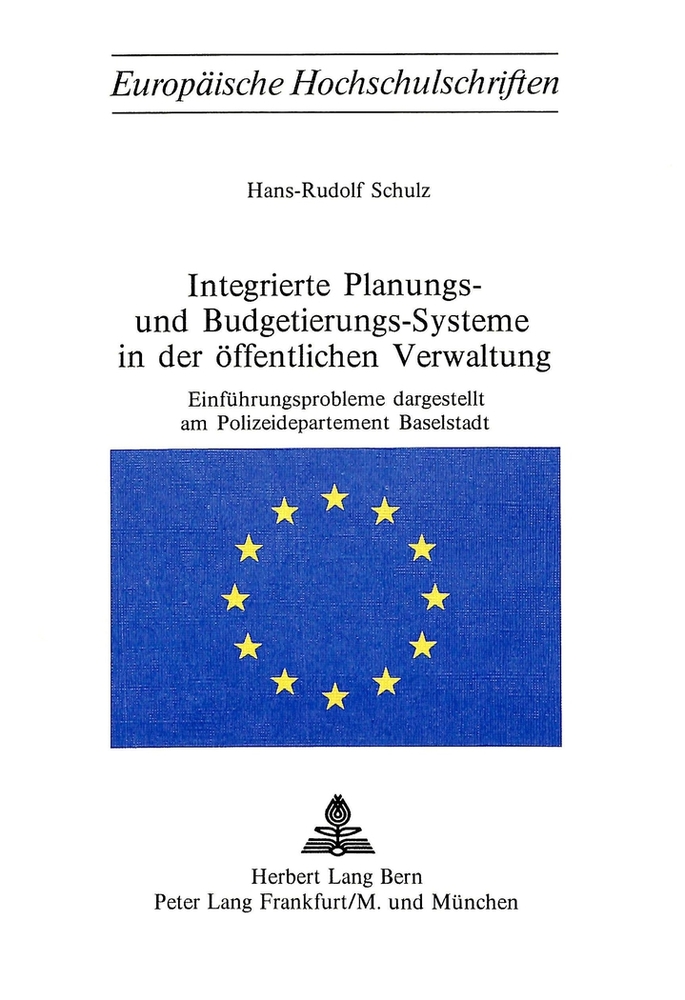 Europäische Hochschulschriften

Hans-Rudolf Schulz

Integrierte Planungs- und Budgetierungs-Systeme in der öffentlichen Verwaltung

Einführungsprobleme dargestellt am Polizeidepartement Baselstadt

Herbert Lang Bern
Peter Lang Frankfurt/M. und München